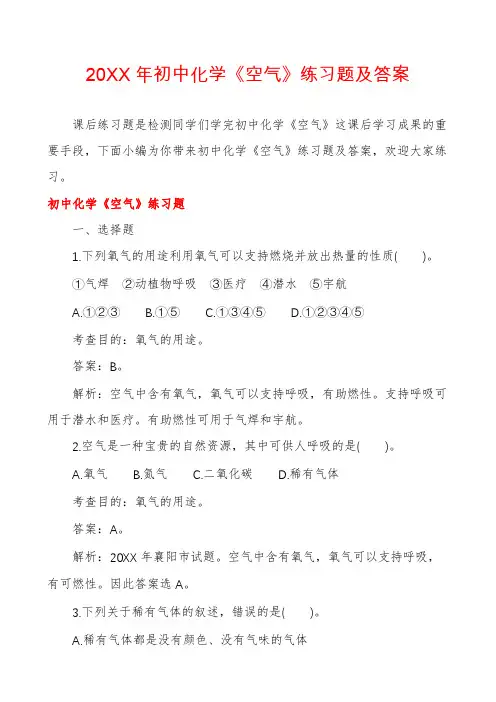 20XX 年初中化学《空气》练习题及答案

课后练习题是检测同学们学完初中化学《空气》这课后学习成果的重要手段，下面小编为你带来初中化学《空气》练习题及答案，欢迎大家练习。

初中化学《空气》练习题

一、选择题

1.下列氧气的用途利用氧气可以支持燃烧并放出热量的性质(　　)。

①气焊　②动植物呼吸　③医疗　④潜水　⑤宇航

A.①②③　B.①⑤　C.①③④⑤　D.①②③④⑤

考查目的：氧气的用途。

答案：B。

解析：空气中含有氧气，氧气可以支持呼吸，有助燃性。支持呼吸可用于潜水和医疗。有助燃性可用于气焊和宇航。

2.空气是一种宝贵的自然资源，其中可供人呼吸的是(　　)。

A.氧气　B.氮气　C.二氧化碳　D.稀有气体

考查目的：氧气的用途。

答案：A。

解析：20XX 年襄阳市试题。空气中含有氧气，氧气可以支持呼吸，有可燃性。因此答案选 A。

3.下列关于稀有气体的叙述，错误的是(　　)。

A.稀有气体都是没有颜色、没有气味的气体